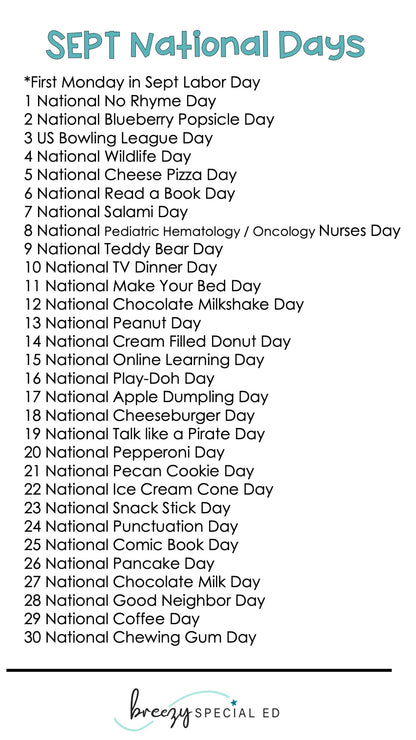 SEPT National Days

*First Monday in Sept Labor Day
1 National No Rhyme Day
2 National Blueberry Popsicle Day
3 US Bowling League Day
4 National Wildlife Day
5 National Cheese Pizza Day
6 National Read a Book Day
7 National Salami Day
8 National Pediatric Hematology / Oncology Nurses Day
9 National Teddy Bear Day
10 National TV Dinner Day
11 National Make Your Bed Day
12 National Chocolate Milkshake Day
13 National Peanut Day
14 National Cream Filled Donut Day
15 National Online Learning Day
16 National Play-Doh Day
17 National Apple Dumpling Day
18 National Cheeseburger Day
19 National Talk like a Pirate Day
20 National Pepperoni Day
21 National Pecan Cookie Day
22 National Ice Cream Cone Day
23 National Snack Stick Day
24 National Punctuation Day
25 National Comic Book Day
26 National Pancake Day
27 National Chocolate Milk Day
28 National Good Neighbor Day
29 National Coffee Day
30 National Chewing Gum Day

breezy SPECIAL ED